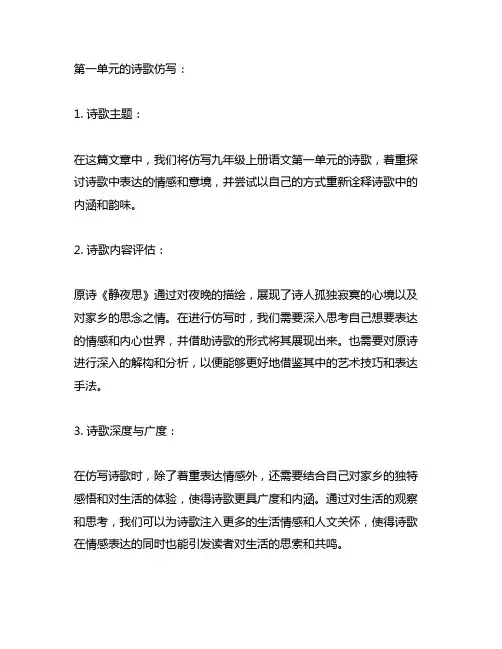 第一单元的诗歌仿写：

1. 诗歌主题：

在这篇文章中，我们将仿写九年级上册语文第一单元的诗歌，着重探讨诗歌中表达的情感和意境，并尝试以自己的方式重新诠释诗歌中的内涵和韵味。

2. 诗歌内容评估：

原诗《静夜思》通过对夜晚的描绘，展现了诗人孤独寂寞的心境以及对家乡的思念之情。在进行仿写时，我们需要深入思考自己想要表达的情感和内心世界，并借助诗歌的形式将其展现出来。也需要对原诗进行深入的解构和分析，以便能够更好地借鉴其中的艺术技巧和表达手法。

3. 诗歌深度与广度：

在仿写诗歌时，除了着重表达情感外，还需要结合自己对家乡的独特感悟和对生活的体验，使得诗歌更具广度和内涵。通过对生活的观察和思考，我们可以为诗歌注入更多的生活情感和人文关怀，使得诗歌在情感表达的同时也能引发读者对生活的思索和共鸣。